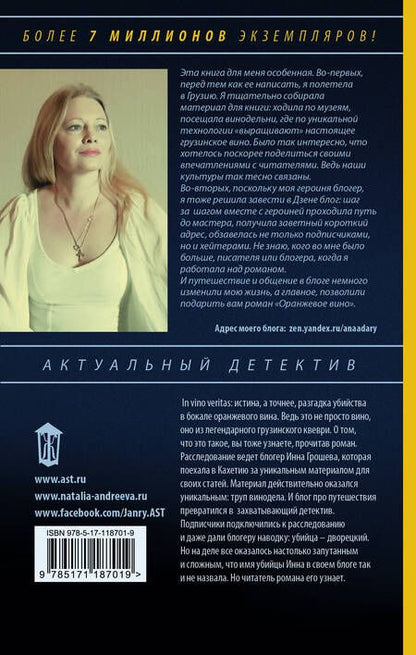 БОЛЕЕ 7 МИЛЛИОНОВ ЭКЗЕМПЛЯРОВ!

Эта книга для меня особенная. Во-первых, перед тем как ее написать, я полетела в Грузию. Я тщательно собирала материал для книги: ходила по музеям, посещала винодельни, где по уникальной технологии «выращивают» настоящее грузинское вино. Было так интересно, что хотелось поскорее поделиться своими впечатлениями с читателями. Ведь наши культуры так тесно связаны.
Во-вторых, поскольку моя героиня блогер, я тоже решила завести в Дзене блог: шаг за шагом вместе с героиней проходила путь до мастера, получила заветный короткий адрес, обзавелась не только подписчиками, но и хейтерами. Не знаю, кого во мне было больше, писателя или блогера, когда я работала над романом.
И путешествие и общение в блоге немного изменили мою жизнь, а главное, позволили подарить вам роман «Оранжевое вино».

Адрес моего блога: zen.yandex.ru/anaadary

АКТУАЛЬНЫЙ ДЕТЕКТИВ

In vino veritas: истина, а точнее, разгадка убийства в бокале оранжевого вина. Ведь это не просто вино, оно из легендарного грузинского квеври. О том, что это такое, вы тоже узнаете, прочитав роман. Расследование ведет блогер Инна Грошева, которая поехала в Кахетию за уникальным материалом для своих статей. Материал действительно оказался уникальным: труп винодела. И блог про путешествия превратился в захватывающий детектив.
Подписчики подключились к расследованию и даже дали блогеру наводку: убийца – дворецкий. Но на деле все оказалось настолько запутанным и сложным, что имя убийцы Инна в своем блоге так и не назвала. Но читатель романа его узнает.

www.ast.ru
www.natalia-andreeva.ru
www.facebook.com/Janry.AST

ISBN 978-5-17-118701-9
9 785171 187019 >